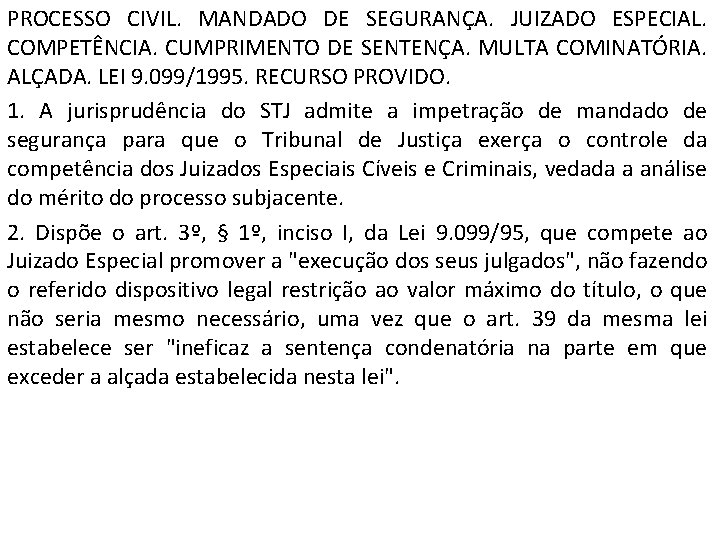 PROCESSO CIVIL. MANDADO DE SEGURANÇA. JUIZADO ESPECIAL. COMPETÊNCIA. CUMPRIMENTO DE SENTENÇA. MULTA COMINATÓRIA. ALÇADA. LEI 9.099/1995. RECURSO PROVIDO.

1. A jurisprudência do STJ admite a impetração de mandado de segurança para que o Tribunal de Justiça exerça o controle da competência dos Juizados Especiais Cíveis e Criminais, vedada a análise do mérito do processo subjacente.

2. Dispõe o art. 3º, § 1º, inciso I, da Lei 9.099/95, que compete ao Juizado Especial promover a "execução dos seus julgados", não fazendo o referido dispositivo legal restrição ao valor máximo do título, o que não seria mesmo necessário, uma vez que o art. 39 da mesma lei estabelece ser "ineficaz a sentença condenatória na parte em que exceder a alçada estabelecida nesta lei".